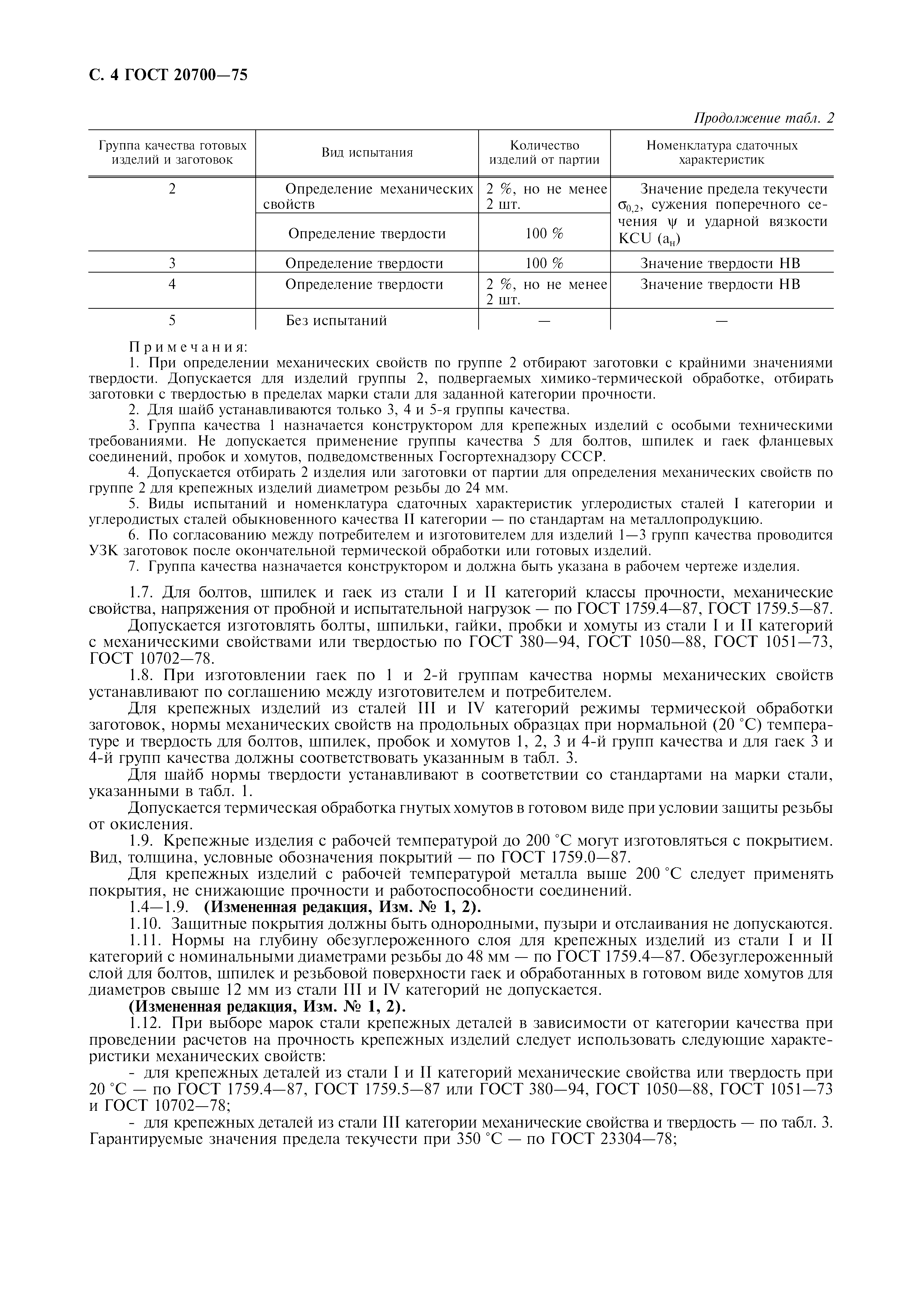 С. 4 ГОСТ 20700—75

Продолжение табл. 2

| Группа качества готовых изделий и заготовок | Вид испытания | Количество изделий от партии | Номенклатура сдаточных характеристик |
|---|---|---|---|
| 2 | Определение механических свойств | 2 %, но не менее 2 шт. | Значение предела текучести $\sigma_{0,2}$, сужения поперечного сечения $\psi$ и ударной вязкости KCU ($a_н$) |
| | Определение твердости | 100 % | |
| 3 | Определение твердости | 100 % | Значение твердости НВ |
| 4 | Определение твердости | 2 %, но не менее 2 шт. | Значение твердости НВ |
| 5 | Без испытаний | — | — |

Примечания:
1. При определении механических свойств по группе 2 отбирают заготовки с крайними значениями твердости. Допускается для изделий группы 2, подвергаемых химико-термической обработке, отбирать заготовки с твердостью в пределах марки стали для заданной категории прочности.
2. Для шайб устанавливаются только 3, 4 и 5-я группы качества.
3. Группа качества 1 назначается конструктором для крепежных изделий с особыми техническими требованиями. Не допускается применение группы качества 5 для болтов, шпилек и гаек фланцевых соединений, пробок и хомутов, подведомственных Госгортехнадзору СССР.
4. Допускается отбирать 2 изделия или заготовки от партии для определения механических свойств по группе 2 для крепежных изделий диаметром резьбы до 24 мм.
5. Виды испытаний и номенклатура сдаточных характеристик углеродистых сталей I категории и углеродистых сталей обыкновенного качества II категории — по стандартам на металлопродукцию.
6. По согласованию между потребителем и изготовителем для изделий 1—3 групп качества проводится УЗК заготовок после окончательной термической обработки или готовых изделий.
7. Группа качества назначается конструктором и должна быть указана в рабочем чертеже изделия.

1.7. Для болтов, шпилек и гаек из стали I и II категорий классы прочности, механические свойства, напряжения от пробной и испытательной нагрузок — по ГОСТ 1759.4—87, ГОСТ 1759.5—87.
Допускается изготовлять болты, шпильки, гайки, пробки и хомуты из стали I и II категорий с механическими свойствами или твердостью по ГОСТ 380—94, ГОСТ 1050—88, ГОСТ 1051—73, ГОСТ 10702—78.
1.8. При изготовлении гаек по 1 и 2-й группам качества нормы механических свойств устанавливают по соглашению между изготовителем и потребителем.
Для крепежных изделий из сталей III и IV категорий режимы термической обработки заготовок, нормы механических свойств на продольных образцах при нормальной (20 °С) температуре и твердость для болтов, шпилек, пробок и хомутов 1, 2, 3 и 4-й групп качества и для гаек 3 и 4-й групп качества должны соответствовать указанным в табл. 3.
Для шайб нормы твердости устанавливают в соответствии со стандартами на марки стали, указанными в табл. 1.
Допускается термическая обработка гнутых хомутов в готовом виде при условии защиты резьбы от окисления.
1.9. Крепежные изделия с рабочей температурой до 200 °С могут изготовляться с покрытием. Вид, толщина, условные обозначения покрытий — по ГОСТ 1759.0—87.
Для крепежных изделий с рабочей температурой металла выше 200 °С следует применять покрытия, не снижающие прочности и работоспособности соединений.
1.4—1.9. (Измененная редакция, Изм. № 1, 2).
1.10. Защитные покрытия должны быть однородными, пузыри и отслаивания не допускаются.
1.11. Нормы на глубину обезуглероженного слоя для крепежных изделий из стали I и II категорий с номинальными диаметрами резьбы до 48 мм — по ГОСТ 1759.4—87. Обезуглероженный слой для болтов, шпилек и резьбовой поверхности гаек и обработанных в готовом виде хомутов для диаметров свыше 12 мм из стали III и IV категорий не допускается.
(Измененная редакция, Изм. № 1, 2).
1.12. При выборе марок стали крепежных деталей в зависимости от категории качества при проведении расчетов на прочность крепежных изделий следует использовать следующие характеристики механических свойств:
- для крепежных деталей из стали I и II категорий механические свойства или твердость при 20 °С — по ГОСТ 1759.4—87, ГОСТ 1759.5—87 или ГОСТ 380—94, ГОСТ 1050—88, ГОСТ 1051—73 и ГОСТ 10702—78;
- для крепежных деталей из стали III категории механические свойства и твердость — по табл. 3. Гарантируемые значения предела текучести при 350 °С — по ГОСТ 23304—78;